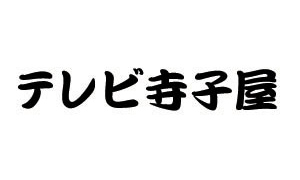 テレビ寺子屋